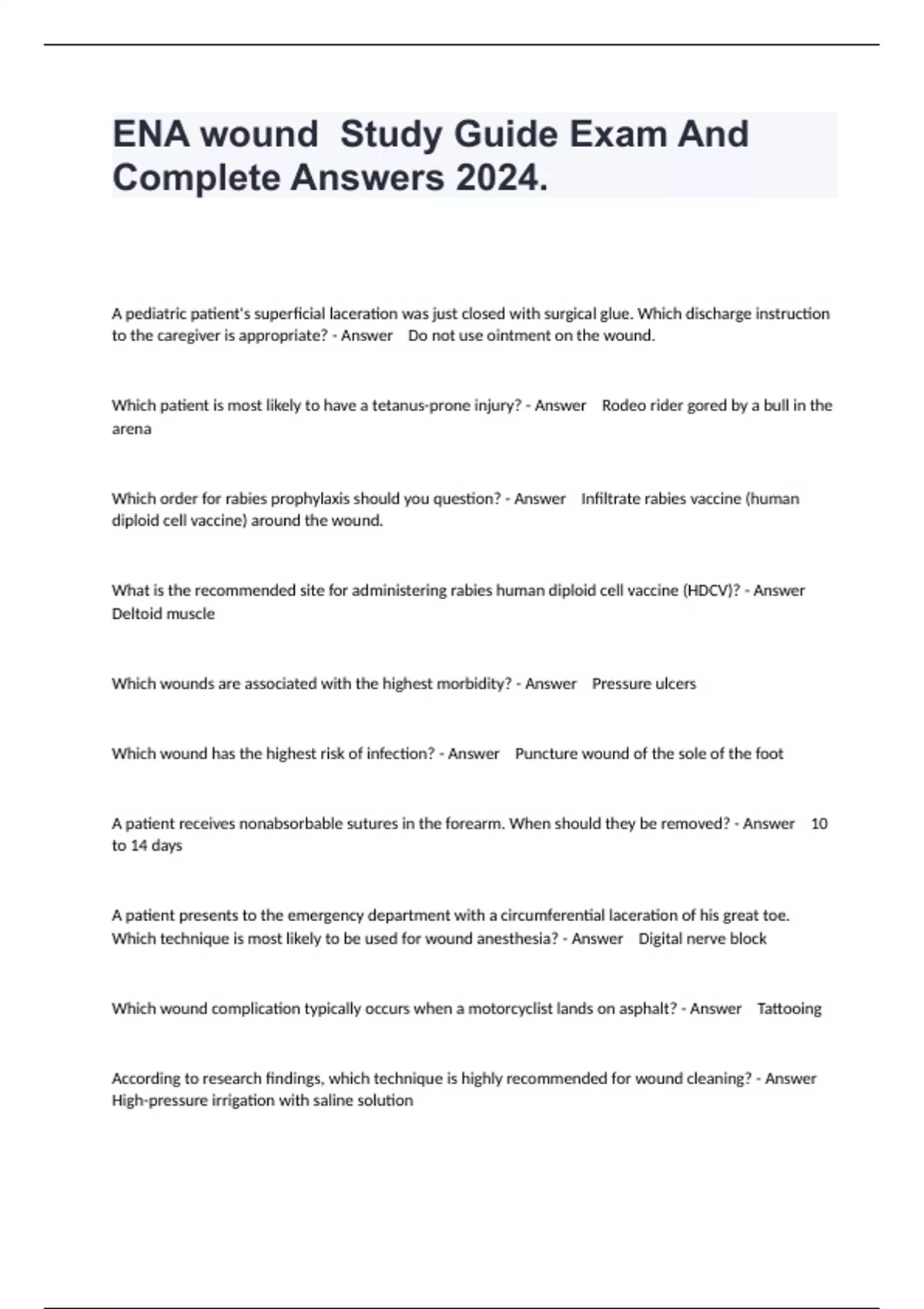 ENA wound  Study Guide Exam And Complete Answers 2024.

A pediatric patient's superficial laceration was just closed with surgical glue. Which discharge instruction to the caregiver is appropriate? - Answer    Do not use ointment on the wound.

Which patient is most likely to have a tetanus-prone injury? - Answer    Rodeo rider gored by a bull in the arena

Which order for rabies prophylaxis should you question? - Answer    Infiltrate rabies vaccine (human diploid cell vaccine) around the wound.

What is the recommended site for administering rabies human diploid cell vaccine (HDCV)? - Answer    Deltoid muscle

Which wounds are associated with the highest morbidity? - Answer    Pressure ulcers

Which wound has the highest risk of infection? - Answer    Puncture wound of the sole of the foot

A patient receives nonabsorbable sutures in the forearm. When should they be removed? - Answer    10 to 14 days

A patient presents to the emergency department with a circumferential laceration of his great toe. Which technique is most likely to be used for wound anesthesia? - Answer    Digital nerve block

Which wound complication typically occurs when a motorcyclist lands on asphalt? - Answer    Tattooing

According to research findings, which technique is highly recommended for wound cleaning? - Answer    High-pressure irrigation with saline solution